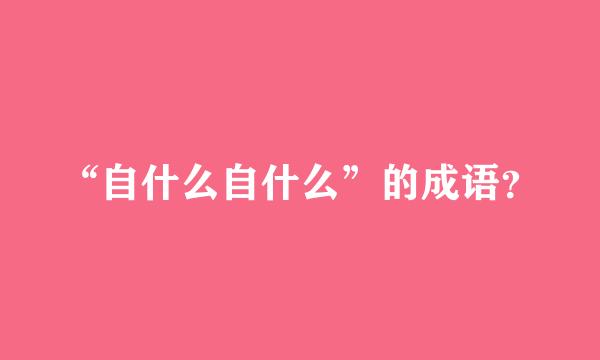 “自什么自什么”的成语?